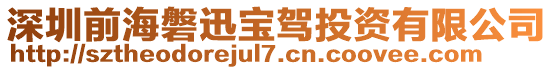 深圳前海磐迅宝驾投资有限公司
http://sztheodorejul7.cn.coovee.com